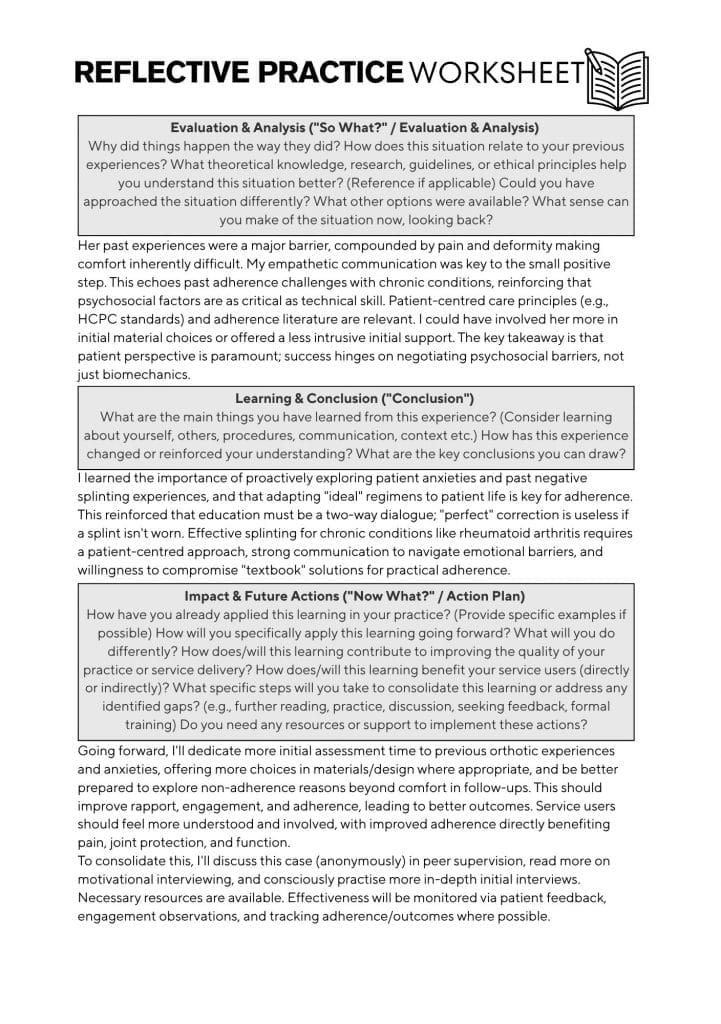 REFLECTIVE PRACTICE WORKSHEET

Evaluation & Analysis ("So What?" / Evaluation & Analysis)
Why did things happen the way they did? How does this situation relate to your previous experiences? What theoretical knowledge, research, guidelines, or ethical principles help you understand this situation better? (Reference if applicable) Could you have approached the situation differently? What other options were available? What sense can you make of the situation now, looking back?

Her past experiences were a major barrier, compounded by pain and deformity making comfort inherently difficult. My empathetic communication was key to the small positive step. This echoes past adherence challenges with chronic conditions, reinforcing that psychosocial factors are as critical as technical skill. Patient-centred care principles (e.g., HCPC standards) and adherence literature are relevant. I could have involved her more in initial material choices or offered a less intrusive initial support. The key takeaway is that patient perspective is paramount; success hinges on negotiating psychosocial barriers, not just biomechanics.

Learning & Conclusion ("Conclusion")
What are the main things you have learned from this experience? (Consider learning about yourself, others, procedures, communication, context etc.) How has this experience changed or reinforced your understanding? What are the key conclusions you can draw?

I learned the importance of proactively exploring patient anxieties and past negative splinting experiences, and that adapting "ideal" regimens to patient life is key for adherence. This reinforced that education must be a two-way dialogue; "perfect" correction is useless if a splint isn't worn. Effective splinting for chronic conditions like rheumatoid arthritis requires a patient-centred approach, strong communication to navigate emotional barriers, and willingness to compromise "textbook" solutions for practical adherence.

Impact & Future Actions ("Now What?" / Action Plan)
How have you already applied this learning in your practice? (Provide specific examples if possible) How will you specifically apply this learning going forward? What will you do differently? How does/will this learning contribute to improving the quality of your practice or service delivery? How does/will this learning benefit your service users (directly or indirectly)? What specific steps will you take to consolidate this learning or address any identified gaps? (e.g., further reading, practice, discussion, seeking feedback, formal training) Do you need any resources or support to implement these actions?

Going forward, I'll dedicate more initial assessment time to previous orthotic experiences and anxieties, offering more choices in materials/design where appropriate, and be better prepared to explore non-adherence reasons beyond comfort in follow-ups. This should improve rapport, engagement, and adherence, leading to better outcomes. Service users should feel more understood and involved, with improved adherence directly benefiting pain, joint protection, and function.
To consolidate this, I'll discuss this case (anonymously) in peer supervision, read more on motivational interviewing, and consciously practise more in-depth initial interviews. Necessary resources are available. Effectiveness will be monitored via patient feedback, engagement observations, and tracking adherence/outcomes where possible.